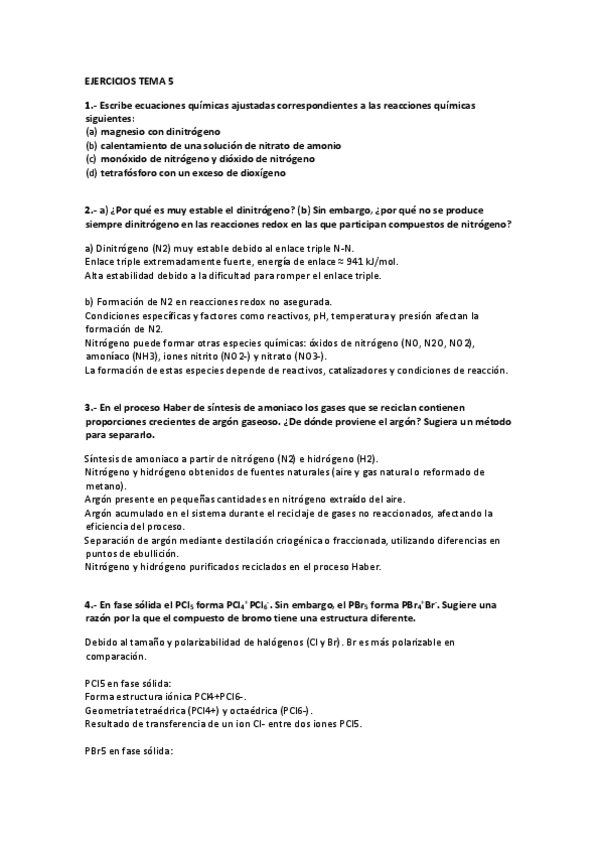 EJERCICIOS TEMA 5

1.- Escribe ecuaciones químicas ajustadas correspondientes a las reacciones químicas siguientes:
(a) magnesio con dinitrógeno
(b) calentamiento de una solución de nitrato de amonio
(c) monóxido de nitrógeno y dióxido de nitrógeno
(d) tetrafósforo con un exceso de dioxígeno

2.- a) ¿Por qué es muy estable el dinitrógeno? (b) Sin embargo, ¿por qué no se produce siempre dinitrógeno en las reacciones redox en las que participan compuestos de nitrógeno?

a) Dinitrógeno (N2) muy estable debido al enlace triple N-N.
Enlace triple extremadamente fuerte, energía de enlace ≈ 941 kJ/mol.
Alta estabilidad debido a la dificultad para romper el enlace triple.

b) Formación de N2 en reacciones redox no asegurada.
Condiciones específicas y factores como reactivos, pH, temperatura y presión afectan la formación de N2.
Nitrógeno puede formar otras especies químicas: óxidos de nitrógeno (NO, N2O, NO2), amoníaco (NH3), iones nitrito (NO2-) y nitrato (NO3-).
La formación de estas especies depende de reactivos, catalizadores y condiciones de reacción.

3.- En el proceso Haber de síntesis de amoniaco los gases que se reciclan contienen proporciones crecientes de argón gaseoso. ¿De dónde proviene el argón? Sugiera un método para separarlo.

Síntesis de amoniaco a partir de nitrógeno (N2) e hidrógeno (H2).
Nitrógeno y hidrógeno obtenidos de fuentes naturales (aire y gas natural o reformado de metano).
Argón presente en pequeñas cantidades en nitrógeno extraído del aire.
Argón acumulado en el sistema durante el reciclaje de gases no reaccionados, afectando la eficiencia del proceso.
Separación de argón mediante destilación criogénica o fraccionada, utilizando diferencias en puntos de ebullición.
Nitrógeno y hidrógeno purificados reciclados en el proceso Haber.

4.- En fase sólida el $PCl_5$ forma $PCl_4^+PCl_6^-$. Sin embargo, el $PBr_5$ forma $PBr_4^+Br^-$. Sugiere una razón por la que el compuesto de bromo tiene una estructura diferente.

Debido al tamaño y polarizabilidad de halógenos (Cl y Br). Br es más polarizable en comparación.

PCl5 en fase sólida:
Forma estructura iónica PCl4+PCl6-.
Geometría tetraédrica (PCl4+) y octaédrica (PCl6-).
Resultado de transferencia de un ion Cl- entre dos iones PCl5.

PBr5 en fase sólida: